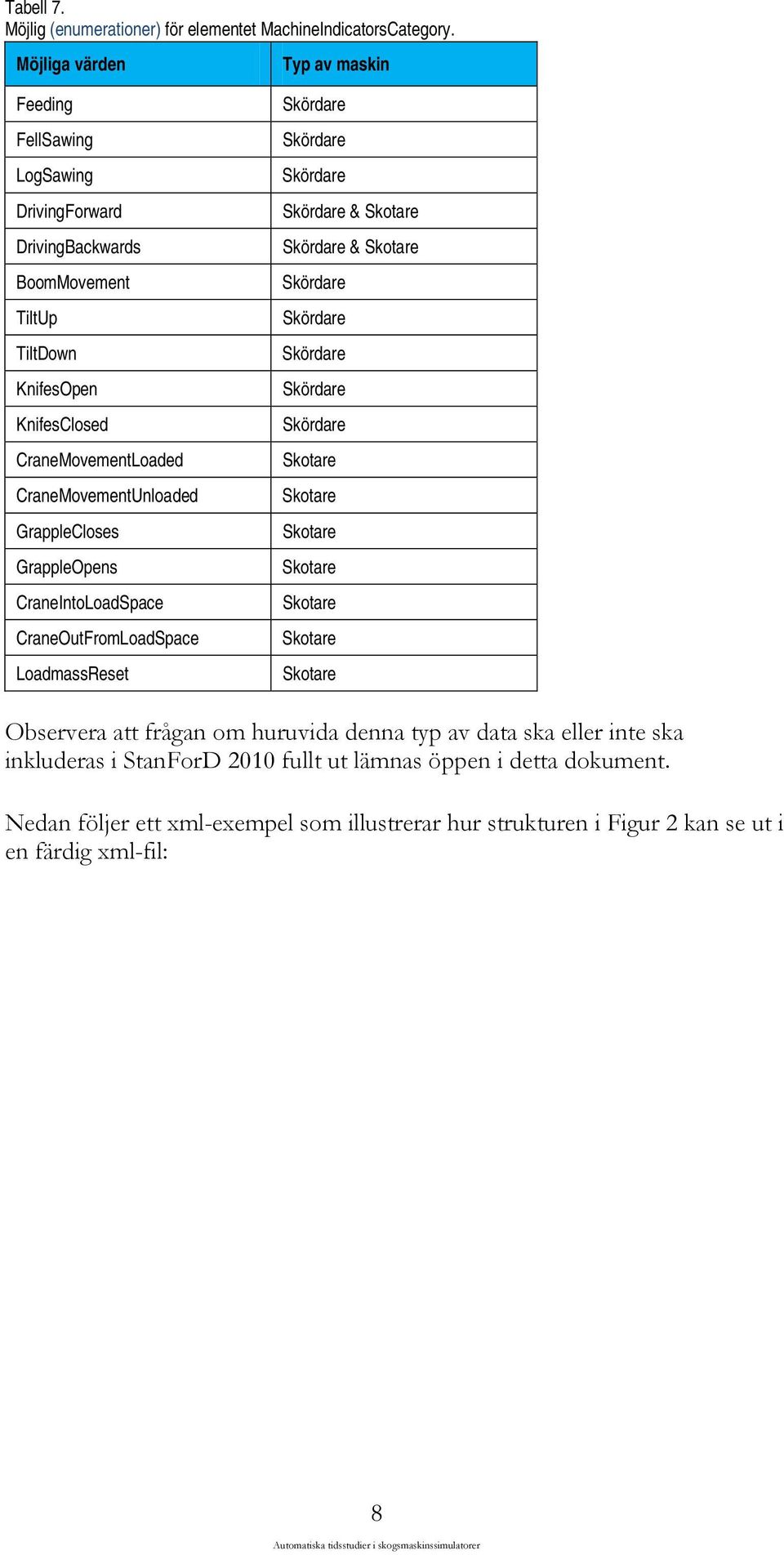 Tabell 7.
Möjlig (enumerationer) för elementet MachineIndicatorsCategory.

| Möjliga värden | Typ av maskin |
|---|---|
| Feeding | Skördare |
| FellSawing | Skördare |
| LogSawing | Skördare |
| DrivingForward | Skördare & Skotare |
| DrivingBackwards | Skördare & Skotare |
| BoomMovement | Skördare |
| TiltUp | Skördare |
| TiltDown | Skördare |
| KnifesOpen | Skördare |
| KnifesClosed | Skördare |
| CraneMovementLoaded | Skotare |
| CraneMovementUnloaded | Skotare |
| GrappleCloses | Skotare |
| GrappleOpens | Skotare |
| CraneIntoLoadSpace | Skotare |
| CraneOutFromLoadSpace | Skotare |
| LoadmassReset | Skotare |

Observera att frågan om huruvida denna typ av data ska eller inte ska inkluderas i StanForD 2010 fullt ut lämnas öppen i detta dokument.

Nedan följer ett xml-exempel som illustrerar hur strukturen i Figur 2 kan se ut i en färdig xml-fil:

8

Automatiska tidsstudier i skogsmaskinssimulatorer